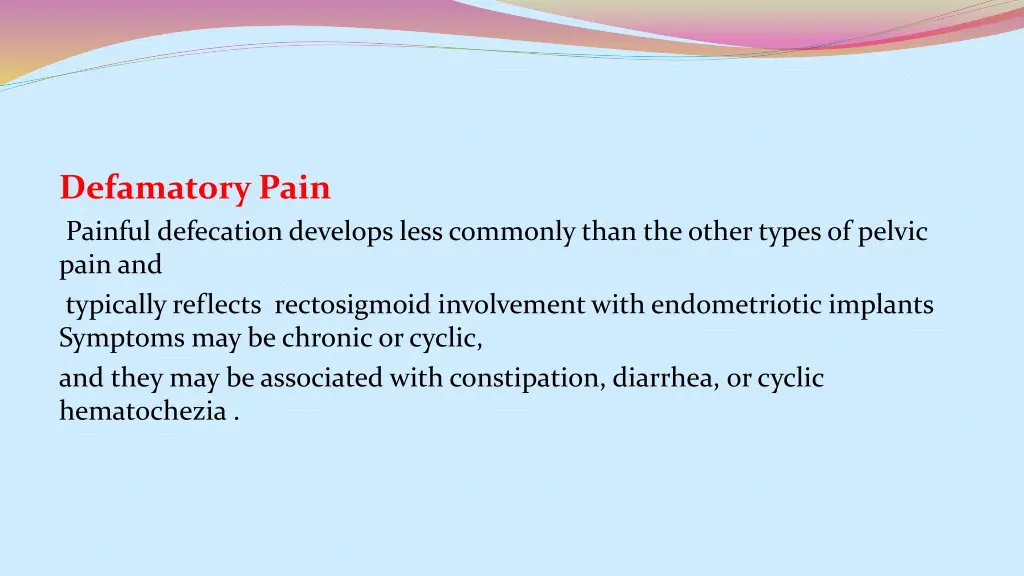 Defamatory Pain

Painful defecation develops less commonly than the other types of pelvic pain and
typically reflects rectosigmoid involvement with endometriotic implants
Symptoms may be chronic or cyclic,
and they may be associated with constipation, diarrhea, or cyclic hematochezia .